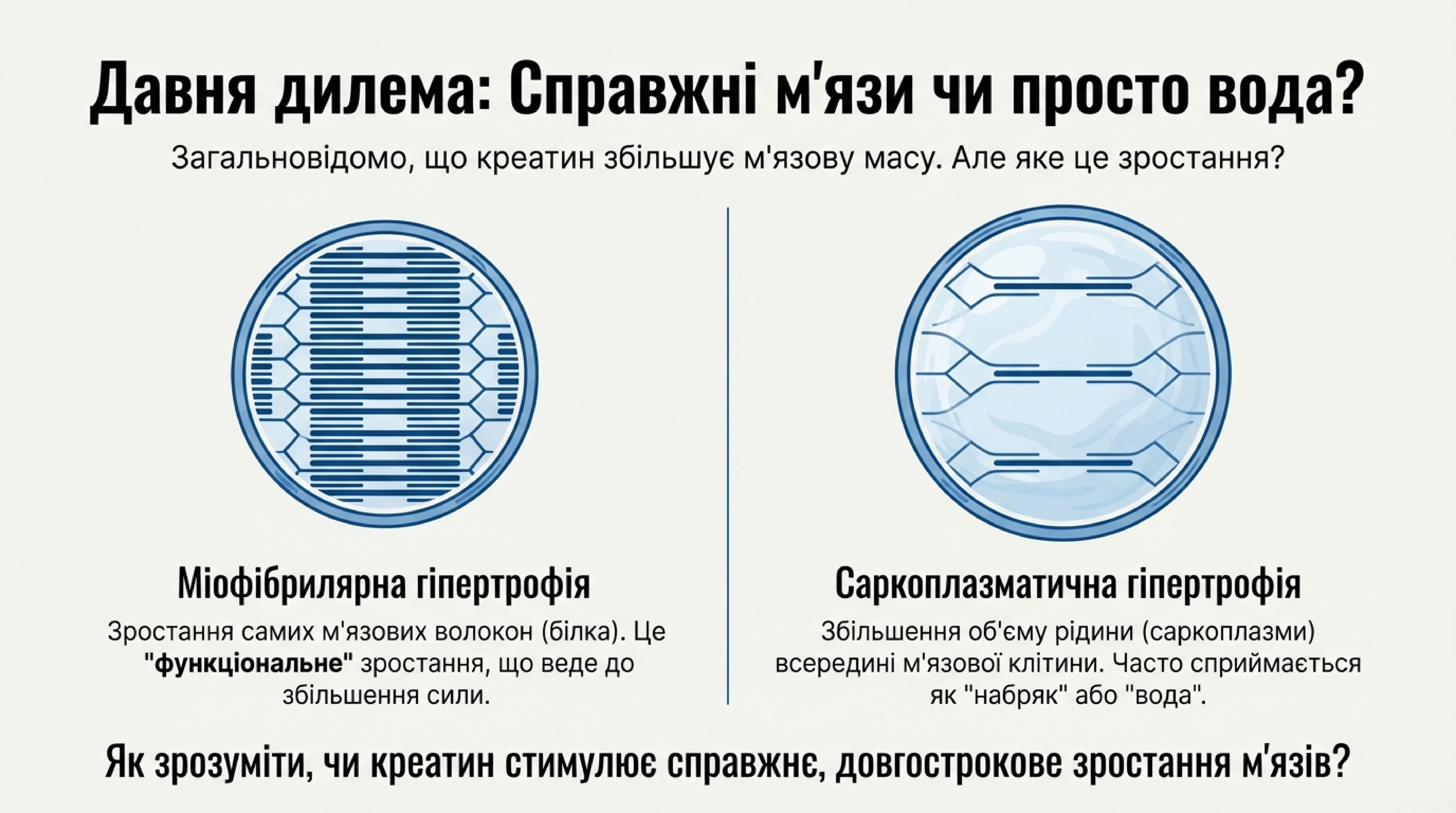 Давня дилема: Справжні м'язи чи просто вода?

Загальновідомо, що креатин збільшує м'язову масу. Але яке це зростання?

Міофібрилярна гіпертрофія

Зростання самих м'язових волокон (білка). Це "функціональне" зростання, що веде до збільшення сили.

Саркоплазматична гіпертрофія

Збільшення об'єму рідини (саркоплазми) всередині м'язової клітини. Часто сприймається як "набряк" або "вода".

Як зрозуміти, чи креатин стимулює справжнє, довгострокове зростання м'язів?